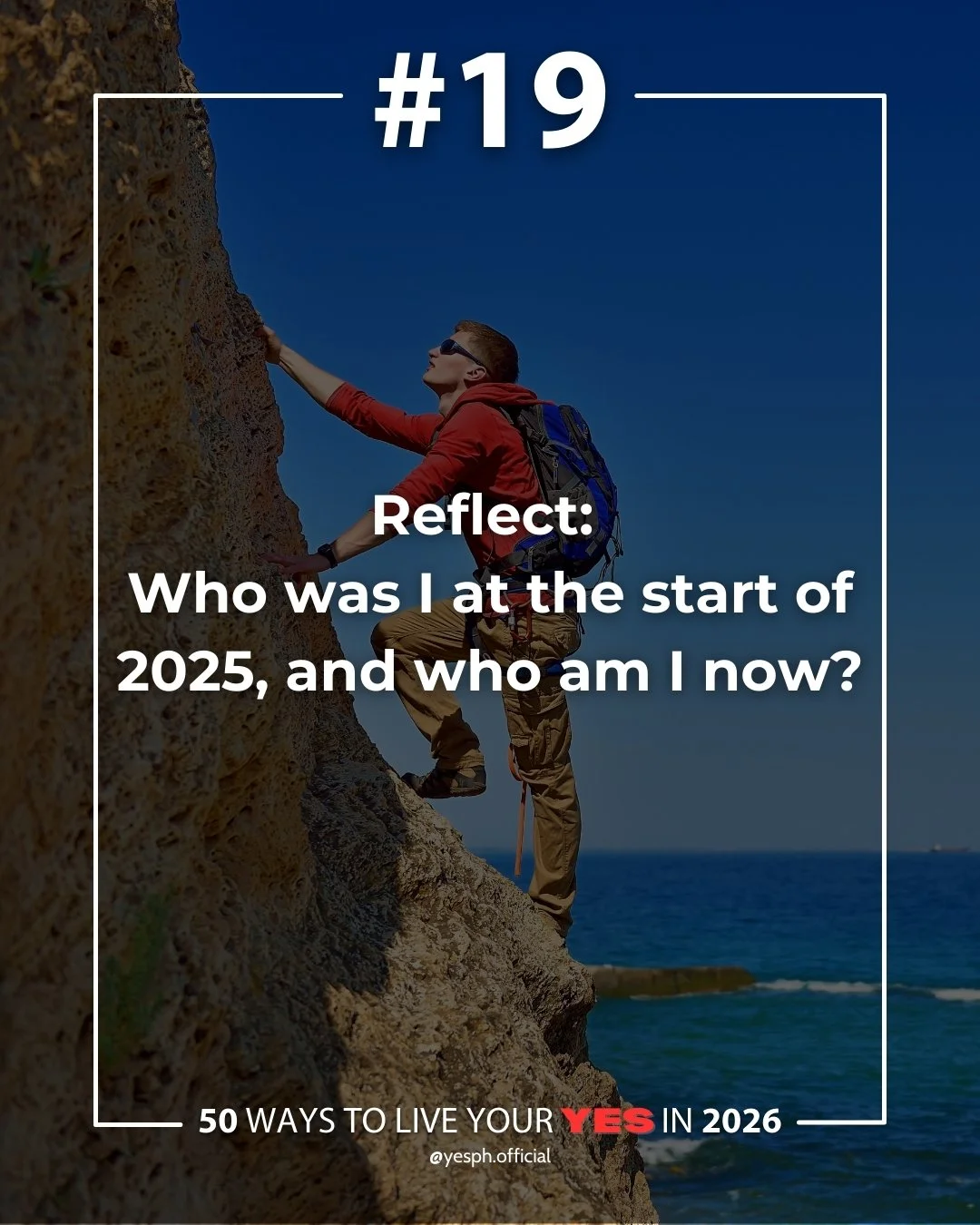 #19

Reflect:
Who was I at the start of 2025, and who am I now?

50 WAYS TO LIVE YOUR YES IN 2026
@yesph.official